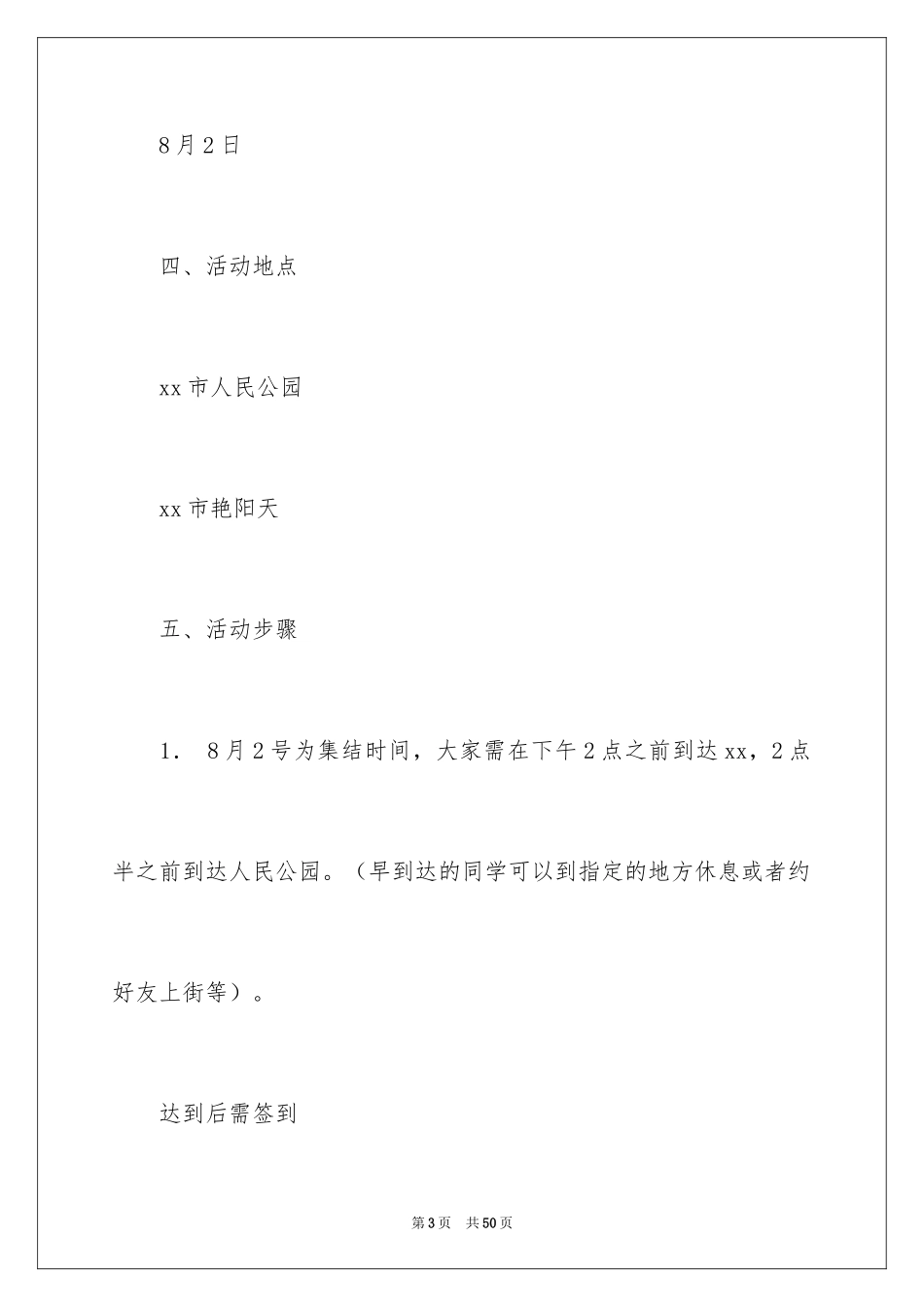 8月2日

四、活动地点

xx市人民公园

xx市艳阳天

五、活动步骤

1. 8月2号为集结时间，大家需在下午2点之前到达xx，2点半之前到达人民公园。（早到达的同学可以到指定的地方休息或者约好友上街等）。

达到后需签到

第3页 共50页